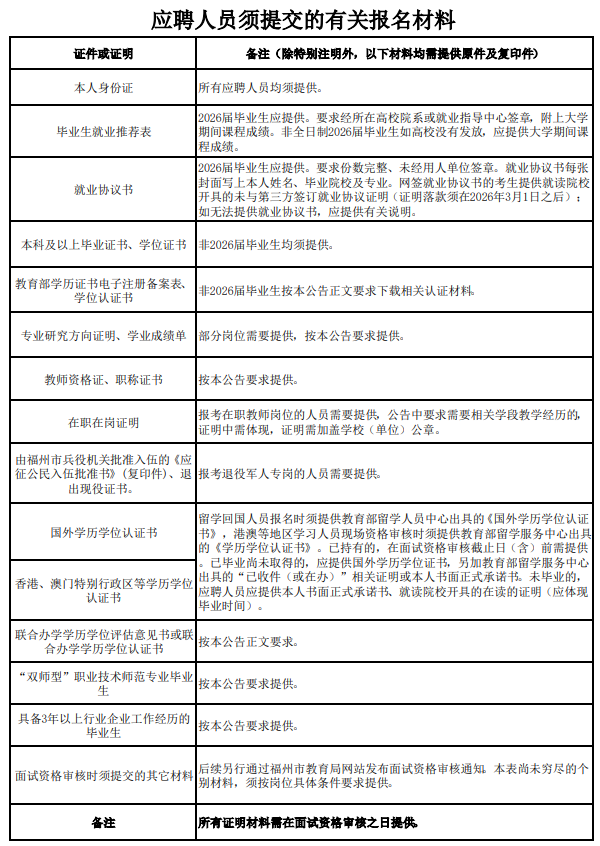 应聘人员须提交的有关报名材料

| 证件或证明 | 备注（除特别注明外，以下材料均需提供原件及复印件） |
|---|---|
| 本人身份证 | 所有应聘人员均须提供。 |
| 毕业生就业推荐表 | 2026届毕业生应提供。要求经所在高校院系或就业指导中心签章，附上大学期间课程成绩。非全日制2026届毕业生如高校没有发放，应提供大学期间课程成绩。 |
| 就业协议书 | 2026届毕业生应提供。要求份数完整、未经用人单位签章。就业协议书每张封面写上本人姓名、毕业院校及专业。网签就业协议书的考生提供就读院校开具的未与第三方签订就业协议证明（证明落款须在2026年3月1日之后）；如无法提供就业协议书，应提供有关说明。 |
| 本科及以上毕业证书、学位证书 | 非2026届毕业生均须提供。 |
| 教育部学历证书电子注册备案表、学位认证书 | 非2026届毕业生按本公告正文要求下载相关认证材料。 |
| 专业研究方向证明、学业成绩单 | 部分岗位需要提供，按本公告要求提供。 |
| 教师资格证、职称证书 | 按本公告要求提供。 |
| 在职在岗证明 | 报考在职教师岗位的人员需要提供，公告中要求需要相关学段教学经历的，证明中需体现，证明需加盖学校（单位）公章。 |
| 由福州市兵役机关批准入伍的《应征公民入伍批准书》（复印件）、退出现役证书。 | 报考退役军人专岗的人员需要提供。 |
| 国外学历学位认证书 | 留学回国人员报名时须提供教育部留学人员中心出具的《国外学历学位认证书》，港澳等地区学习人员现场资格审核时须提供教育部留学服务中心出具的《学历学位认证书》。已持有的，在面试资格审核截止日（含）前需提供。已毕业尚未取得的，应提供国外学历学位证书，另加教育部留学服务中心出具的“已收件（或在办）”相关证明或本人书面正式承诺书。未毕业的，应聘人员应提供本人书面正式承诺书、就读院校开具的在读的证明（应体现毕业时间）。 |
| 香港、澳门特别行政区等学历学位认证书 | |
| 联合办学学历学位评估意见书或联合办学学历学位认证书 | 按本公告正文要求。 |
| “双师型”职业技术师范专业毕业生 | 按本公告要求提供。 |
| 具备3年以上行业企业工作经历的毕业生 | 按本公告要求提供。 |
| 面试资格审核时须提交的其它材料 | 后续另行通过福州市教育局网站发布面试资格审核通知。本表尚未穷尽的个别材料，须按岗位具体条件要求提供。 |
| 备注 | 所有证明材料需在面试资格审核之日提供。 |